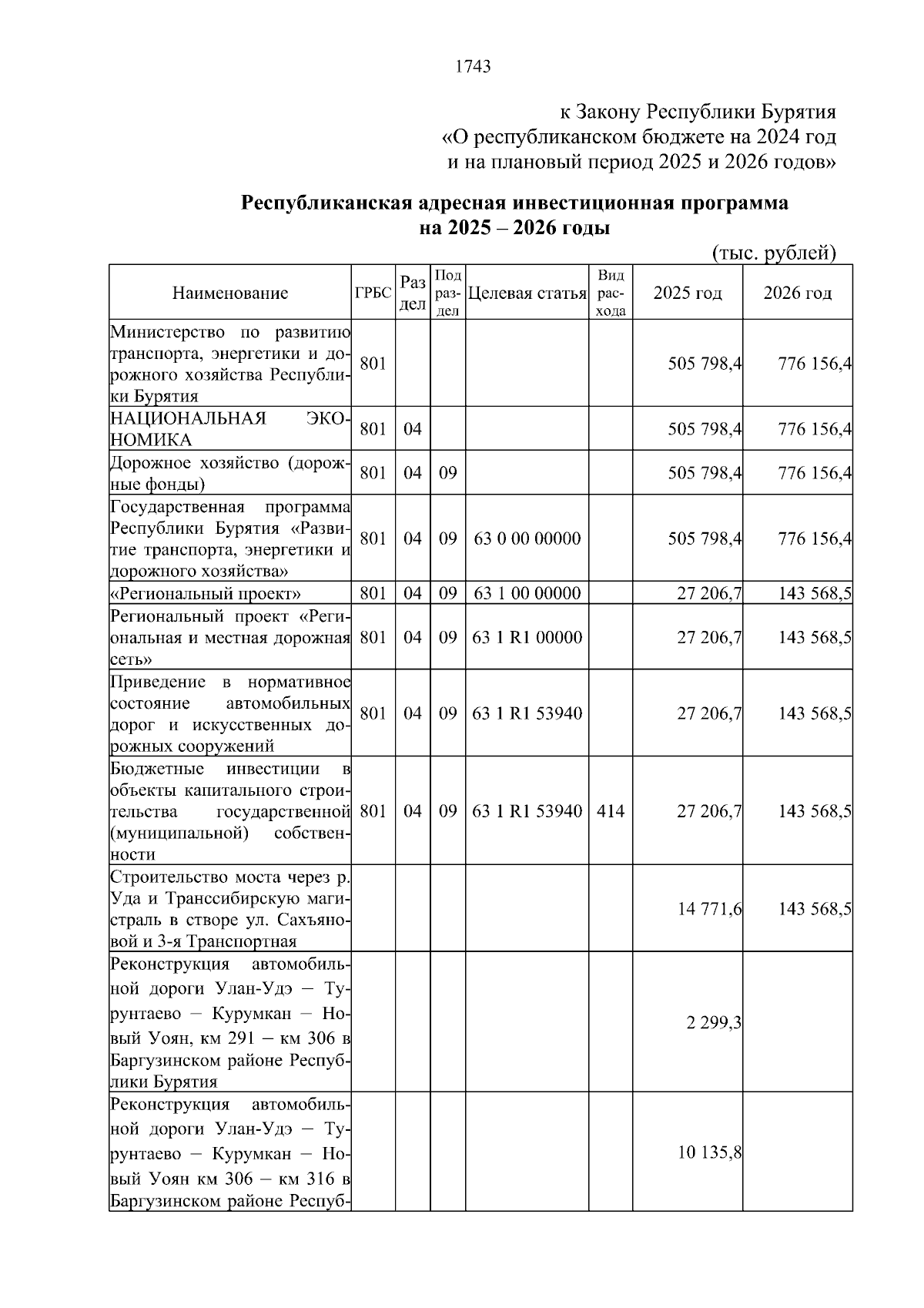 1743

к Закону Республики Бурятия
«О республиканском бюджете на 2024 год
и на плановый период 2025 и 2026 годов»

Республиканская адресная инвестиционная программа
на 2025 – 2026 годы

(тыс. рублей)

| Наименование | ГРБС | Раздел | Подраздел | Целевая статья | Вид расхода | 2025 год | 2026 год |
|---|---|---|---|---|---|---|---|
| Министерство по развитию транспорта, энергетики и дорожного хозяйства Республики Бурятия | 801 | | | | | 505 798,4 | 776 156,4 |
| НАЦИОНАЛЬНАЯ ЭКОНОМИКА | 801 | 04 | | | | 505 798,4 | 776 156,4 |
| Дорожное хозяйство (дорожные фонды) | 801 | 04 | 09 | | | 505 798,4 | 776 156,4 |
| Государственная программа Республики Бурятия «Развитие транспорта, энергетики и дорожного хозяйства» | 801 | 04 | 09 | 63 0 00 00000 | | 505 798,4 | 776 156,4 |
| «Региональный проект» | 801 | 04 | 09 | 63 1 00 00000 | | 27 206,7 | 143 568,5 |
| Региональный проект «Региональная и местная дорожная сеть» | 801 | 04 | 09 | 63 1 R1 00000 | | 27 206,7 | 143 568,5 |
| Приведение в нормативное состояние автомобильных дорог и искусственных дорожных сооружений | 801 | 04 | 09 | 63 1 R1 53940 | | 27 206,7 | 143 568,5 |
| Бюджетные инвестиции в объекты капитального строительства государственной (муниципальной) собственности | 801 | 04 | 09 | 63 1 R1 53940 | 414 | 27 206,7 | 143 568,5 |
| Строительство моста через р. Уда и Транссибирскую магистраль в створе ул. Сахъяновой и 3-я Транспортная | | | | | | 14 771,6 | 143 568,5 |
| Реконструкция автомобильной дороги Улан-Удэ – Турунтаево – Курумкан – Новый Уоян, км 291 – км 306 в Баргузинском районе Республики Бурятия | | | | | | 2 299,3 | |
| Реконструкция автомобильной дороги Улан-Удэ – Турунтаево – Курумкан – Новый Уоян км 306 – км 316 в Баргузинском районе Респуб- | | | | | | 10 135,8 | |